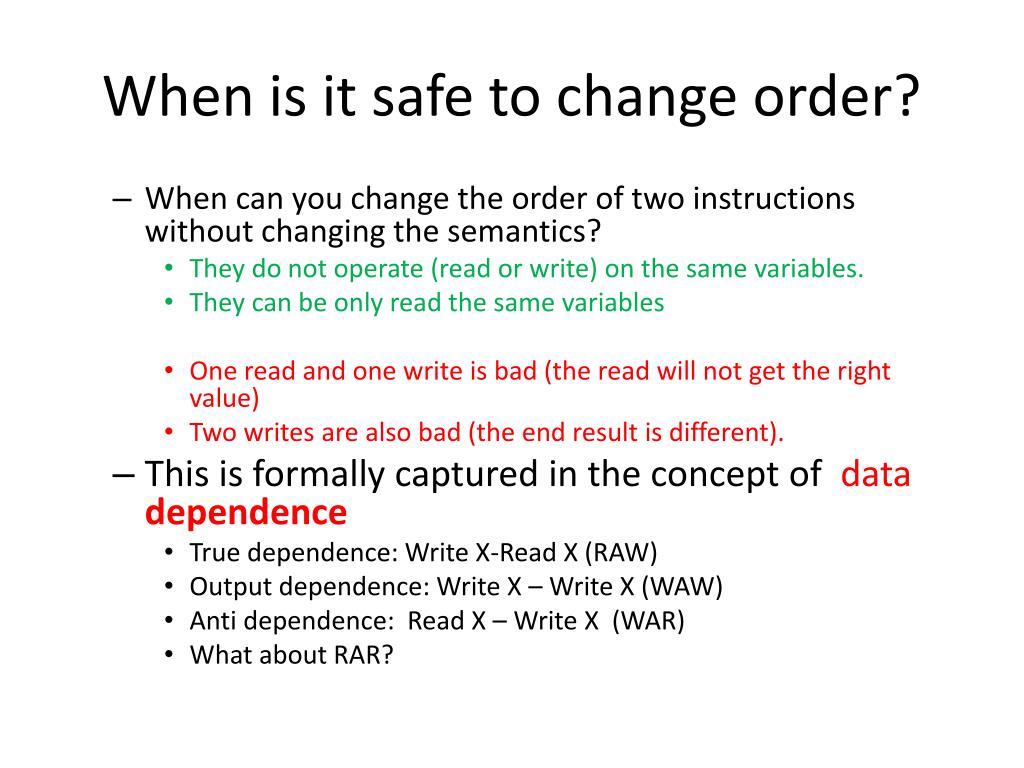 When is it safe to change order?

– When can you change the order of two instructions without changing the semantics?
• They do not operate (read or write) on the same variables.
• They can be only read the same variables

• One read and one write is bad (the read will not get the right value)
• Two writes are also bad (the end result is different).

– This is formally captured in the concept of data dependence
• True dependence: Write X-Read X (RAW)
• Output dependence: Write X – Write X (WAW)
• Anti dependence: Read X – Write X (WAR)
• What about RAR?